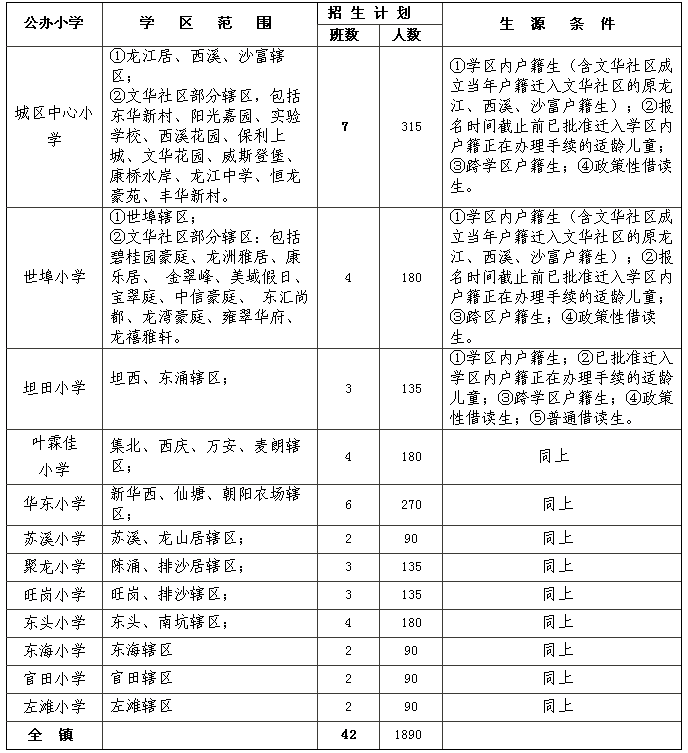 | 公办小学 | 学 区 范 围 | 招生计划 班数 | 招生计划 人数 | 生 源 条 件 |
|---|---|---|---|---|
| 城区中心小学 | ①龙江居、西溪、沙富辖区；②文华社区部分辖区，包括东华新村、阳光嘉园、实验学校、西溪花园、保利上城、文华花园、威斯登堡、康桥水岸、龙江中学、恒龙豪苑、丰华新村。 | 7 | 315 | ①学区内户籍生（含文华社区成立当年户籍迁入文华社区的原龙江、西溪、沙富户籍生）；②报名时间截止前已批准迁入学区内户籍正在办理手续的适龄儿童；③跨学区户籍生；④政策性借读生。 |
| 世埠小学 | ①世埠辖区；②文华社区部分辖区：包括碧桂园豪庭、龙洲雅居、康乐居、 金翠峰、美域假日、宝翠庭、中信豪庭、 东汇尚都、龙湾豪庭、雍翠华府、龙禧雅轩。 | 4 | 180 | ①学区内户籍生（含文华社区成立当年户籍迁入文华社区的原龙江、西溪、沙富户籍生）；②报名时间截止前已批准迁入学区内户籍正在办理手续的适龄儿童；③跨区户籍生；④政策性借读生。 |
| 坦田小学 | 坦西、东涌辖区； | 3 | 135 | ①学区内户籍生；②已批准迁入学区内户籍正在办理手续的适龄儿童；③跨学区户籍生；④政策性借读生；⑤普通借读生。 |
| 叶霖佳小学 | 集北、西庆、万安、麦朗辖区； | 4 | 180 | 同上 |
| 华东小学 | 新华西、仙塘、朝阳农场辖区； | 6 | 270 | 同上 |
| 苏溪小学 | 苏溪、龙山居辖区； | 2 | 90 | 同上 |
| 聚龙小学 | 陈涌、排沙居辖区； | 3 | 135 | 同上 |
| 旺岗小学 | 旺岗、排沙辖区； | 3 | 135 | 同上 |
| 东头小学 | 东头、南坑辖区； | 4 | 180 | 同上 |
| 东海小学 | 东海辖区 | 2 | 90 | 同上 |
| 官田小学 | 官田辖区 | 2 | 90 | 同上 |
| 左滩小学 | 左滩辖区 | 2 | 90 | 同上 |
| 全 镇 | | 42 | 1890 | |